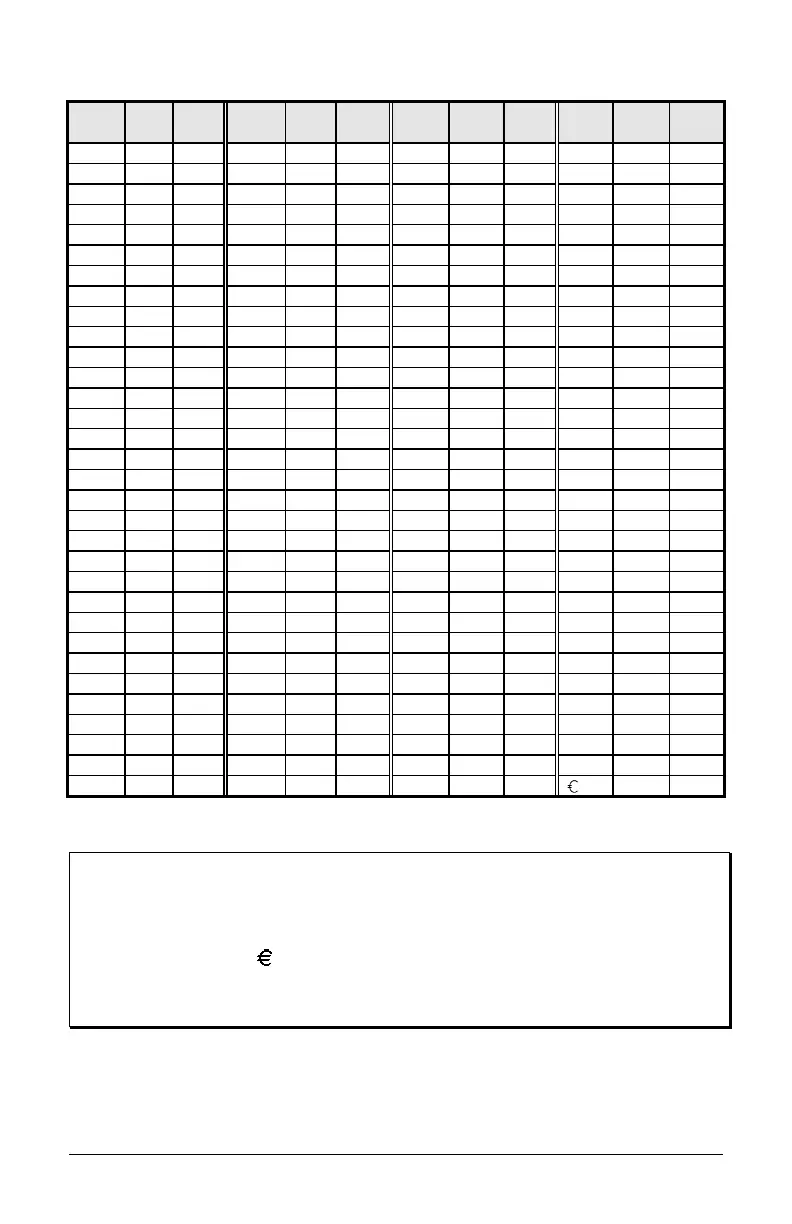 €

€